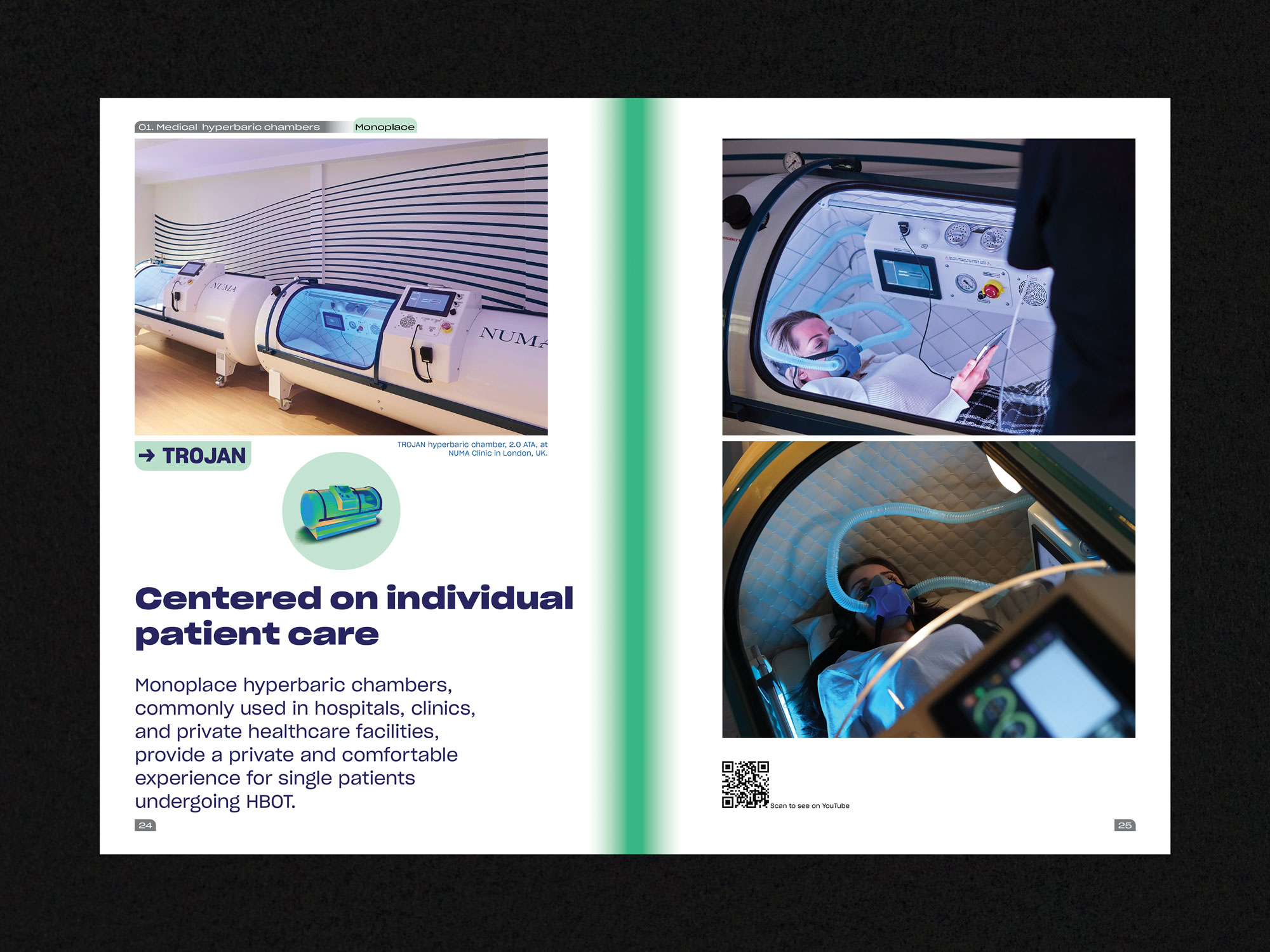 01. Medical hyperbaric chambers Monoplace

→ TROJAN

TROJAN hyperbaric chamber, 2.0 ATA, at NUMA Clinic in London, UK.

Centered on individual patient care

Monoplace hyperbaric chambers, commonly used in hospitals, clinics, and private healthcare facilities, provide a private and comfortable experience for single patients undergoing HBOT.

24

Scan to see on YouTube

25